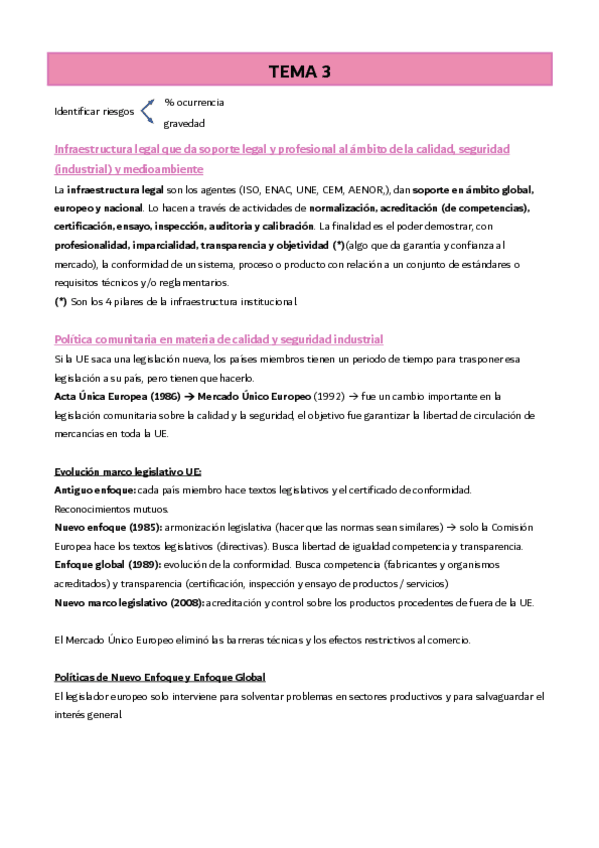 TEMA 3

Identificar riesgos
% ocurrencia
gravedad

Infraestructura legal que da soporte legal y profesional al ámbito de la calidad, seguridad (industrial) y medioambiente

La infraestructura legal son los agentes (ISO, ENAC, UNE, CEM, AENOR,), dan soporte en ámbito global, europeo y nacional. Lo hacen a través de actividades de normalización, acreditación (de competencias), certificación, ensayo, inspección, auditoria y calibración. La finalidad es el poder demostrar, con profesionalidad, imparcialidad, transparencia y objetividad (*)(algo que da garantía y confianza al mercado), la conformidad de un sistema, proceso o producto con relación a un conjunto de estándares o requisitos técnicos y/o reglamentarios.
(*) Son los 4 pilares de la infraestructura institucional

Política comunitaria en materia de calidad y seguridad industrial

Si la UE saca una legislación nueva, los países miembros tienen un periodo de tiempo para trasponer esa legislación a su país, pero tienen que hacerlo.
Acta Única Europea (1986) → Mercado Único Europeo (1992) → fue un cambio importante en la legislación comunitaria sobre la calidad y la seguridad, el objetivo fue garantizar la libertad de circulación de mercancías en toda la UE.

Evolución marco legislativo UE:
Antiguo enfoque: cada país miembro hace textos legislativos y el certificado de conformidad. Reconocimientos mutuos.
Nuevo enfoque (1985): armonización legislativa (hacer que las normas sean similares) → solo la Comisión Europea hace los textos legislativos (directivas). Busca libertad de igualdad competencia y transparencia.
Enfoque global (1989): evolución de la conformidad. Busca competencia (fabricantes y organismos acreditados) y transparencia (certificación, inspección y ensayo de productos / servicios)
Nuevo marco legislativo (2008): acreditación y control sobre los productos procedentes de fuera de la UE.

El Mercado Único Europeo eliminó las barreras técnicas y los efectos restrictivos al comercio.

Políticas de Nuevo Enfoque y Enfoque Global
El legislador europeo solo interviene para solventar problemas en sectores productivos y para salvaguardar el interés general